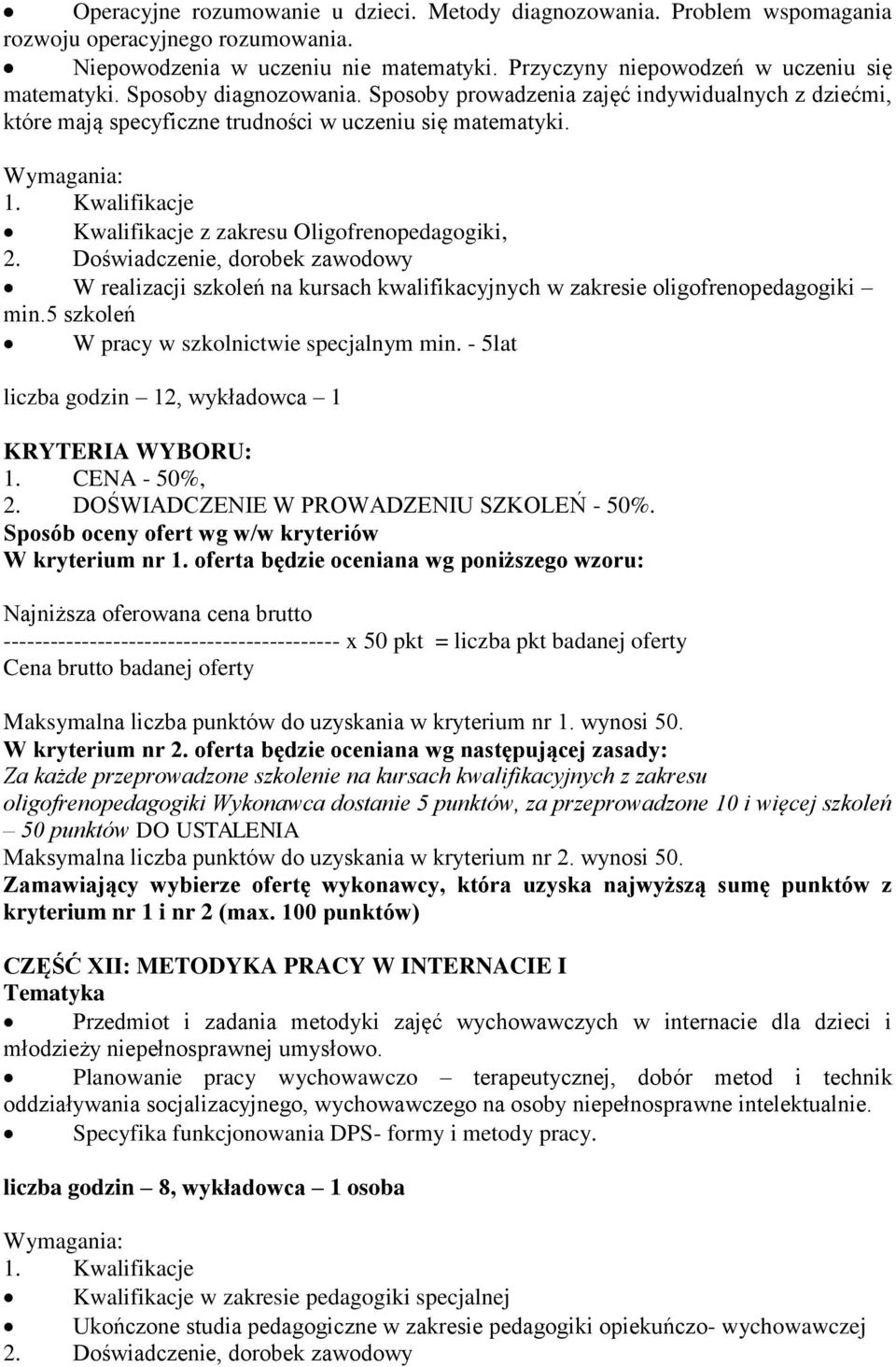 • Operacyjne rozumowanie u dzieci. Metody diagnozowania. Problem wspomagania rozwoju operacyjnego rozumowania.
• Niepowodzenia w uczeniu nie matematyki. Przyczyny niepowodzeń w uczeniu się matematyki. Sposoby diagnozowania. Sposoby prowadzenia zajęć indywidualnych z dziećmi, które mają specyficzne trudności w uczeniu się matematyki.

Wymagania:
1. Kwalifikacje
• Kwalifikacje z zakresu Oligofrenopedagogiki,
2. Doświadczenie, dorobek zawodowy
• W realizacji szkoleń na kursach kwalifikacyjnych w zakresie oligofrenopedagogiki – min.5 szkoleń
• W pracy w szkolnictwie specjalnym min. - 5lat

liczba godzin – 12, wykładowca – 1

KRYTERIA WYBORU:
1. CENA - 50%,
2. DOŚWIADCZENIE W PROWADZENIU SZKOLEŃ - 50%.
Sposób oceny ofert wg w/w kryteriów
W kryterium nr 1. oferta będzie oceniana wg poniższego wzoru:

Najniższa oferowana cena brutto
------------------------------------------- x 50 pkt = liczba pkt badanej oferty
Cena brutto badanej oferty

Maksymalna liczba punktów do uzyskania w kryterium nr 1. wynosi 50.
W kryterium nr 2. oferta będzie oceniana wg następującej zasady:
Za każde przeprowadzone szkolenie na kursach kwalifikacyjnych z zakresu oligofrenopedagogiki Wykonawca dostanie 5 punktów, za przeprowadzone 10 i więcej szkoleń – 50 punktów DO USTALENIA
Maksymalna liczba punktów do uzyskania w kryterium nr 2. wynosi 50.
Zamawiający wybierze ofertę wykonawcy, która uzyska najwyższą sumę punktów z kryterium nr 1 i nr 2 (max. 100 punktów)

CZĘŚĆ XII: METODYKA PRACY W INTERNACIE I
Tematyka
• Przedmiot i zadania metodyki zajęć wychowawczych w internacie dla dzieci i młodzieży niepełnosprawnej umysłowo.
• Planowanie pracy wychowawczo – terapeutycznej, dobór metod i technik oddziaływania socjalizacyjnego, wychowawczego na osoby niepełnosprawne intelektualnie.
• Specyfika funkcjonowania DPS- formy i metody pracy.

liczba godzin – 8, wykładowca – 1 osoba

Wymagania:
1. Kwalifikacje
• Kwalifikacje w zakresie pedagogiki specjalnej
• Ukończone studia pedagogiczne w zakresie pedagogiki opiekuńczo- wychowawczej
2. Doświadczenie, dorobek zawodowy